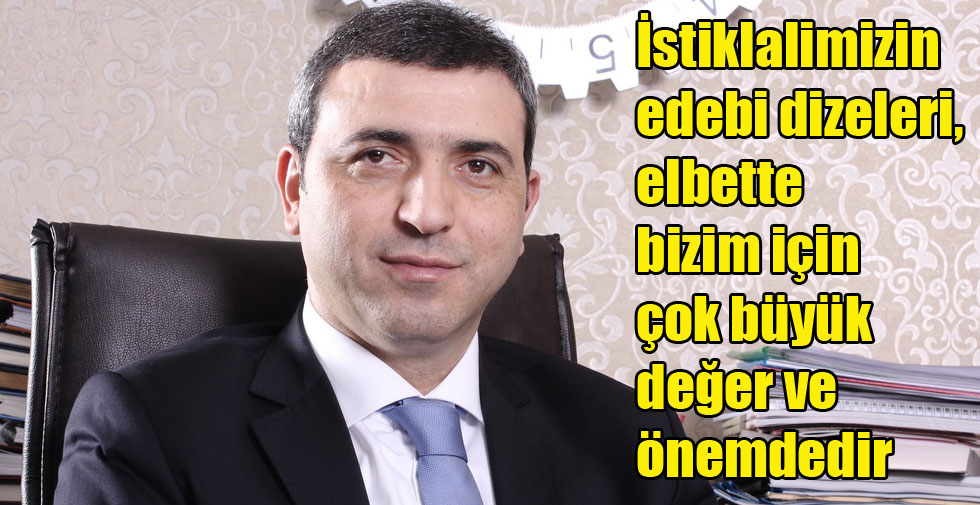 İstiklalimizin edebi dizeleri, elbette bizim için çok büyük değer ve önemdedir